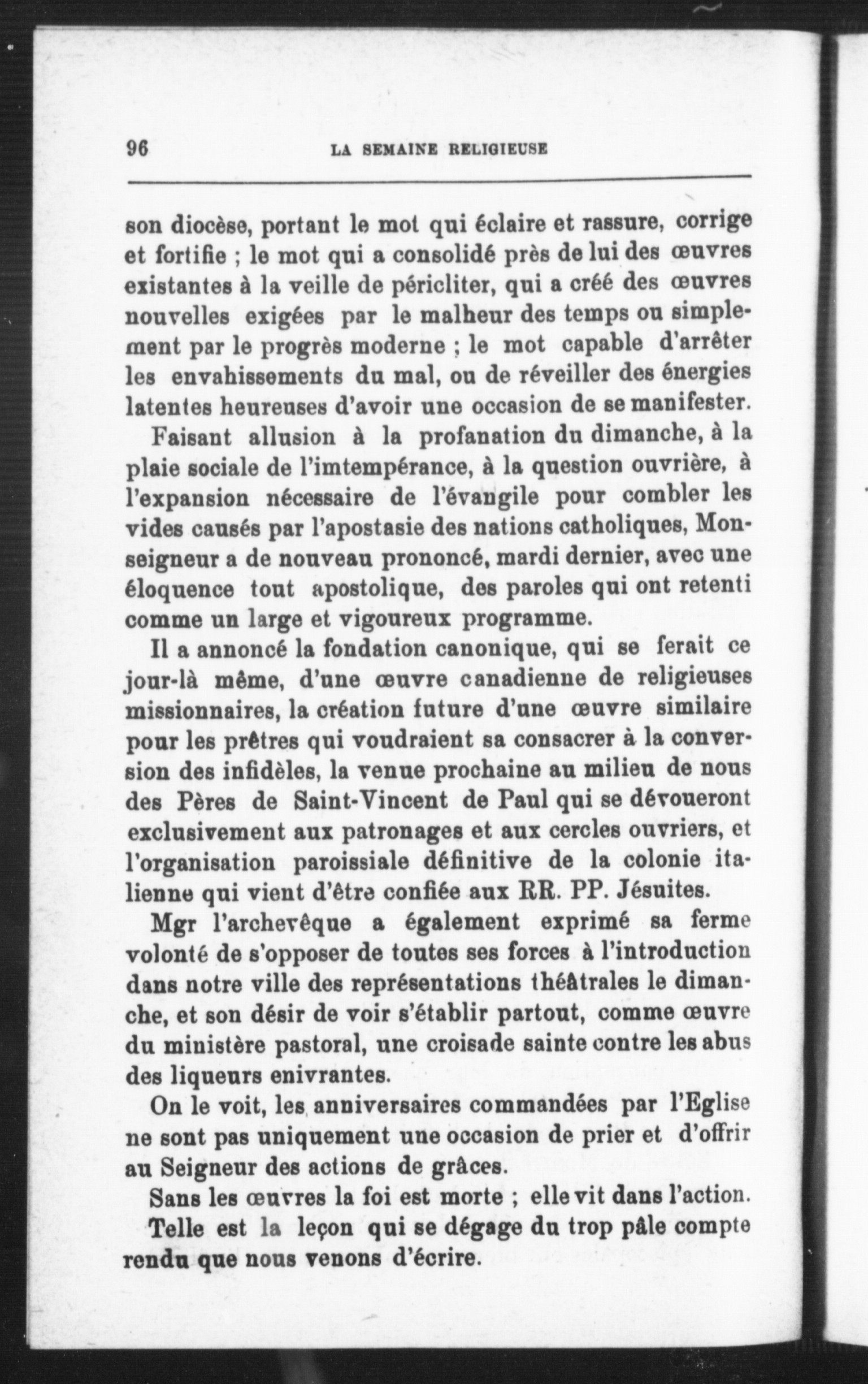 96 LA SEMAINE RELIGIEUSE

son diocèse, portant le mot qui éclaire et rassure, corrige et fortifie ; le mot qui a consolidé près de lui des œuvres existantes à la veille de péricliter, qui a créé des œuvres nouvelles exigées par le malheur des temps ou simplement par le progrès moderne ; le mot capable d'arrêter les envahissements du mal, ou de réveiller des énergies latentes heureuses d'avoir une occasion de se manifester.

Faisant allusion à la profanation du dimanche, à la plaie sociale de l'imtempérance, à la question ouvrière, à l'expansion nécessaire de l'évangile pour combler les vides causés par l'apostasie des nations catholiques, Monseigneur a de nouveau prononcé, mardi dernier, avec une éloquence tout apostolique, des paroles qui ont retenti comme un large et vigoureux programme.

Il a annoncé la fondation canonique, qui se ferait ce jour-là même, d'une œuvre canadienne de religieuses missionnaires, la création future d'une œuvre similaire pour les prêtres qui voudraient sa consacrer à la conversion des infidèles, la venue prochaine au milieu de nous des Pères de Saint-Vincent de Paul qui se dévoueront exclusivement aux patronages et aux cercles ouvriers, et l'organisation paroissiale définitive de la colonie italienne qui vient d'être confiée aux RR. PP. Jésuites.

Mgr l'archevêque a également exprimé sa ferme volonté de s'opposer de toutes ses forces à l'introduction dans notre ville des représentations théâtrales le dimanche, et son désir de voir s'établir partout, comme œuvre du ministère pastoral, une croisade sainte contre les abus des liqueurs enivrantes.

On le voit, les anniversaires commandées par l'Eglise ne sont pas uniquement une occasion de prier et d'offrir au Seigneur des actions de grâces.

Sans les œuvres la foi est morte ; elle vit dans l'action. Telle est la leçon qui se dégage du trop pâle compte rendu que nous venons d'écrire.